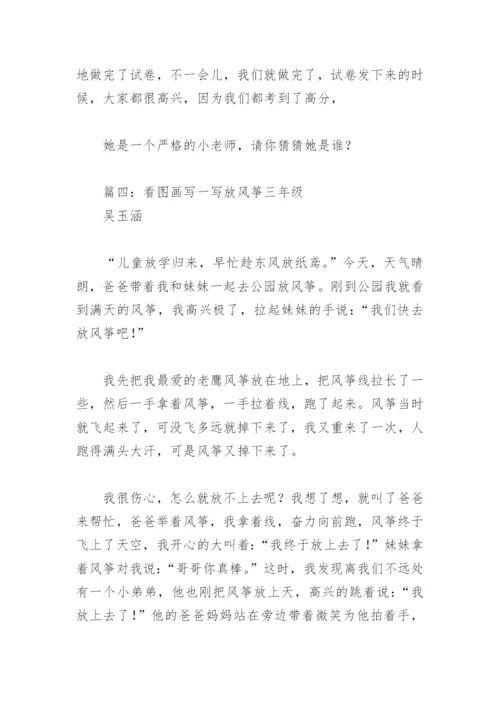 地做完了试卷，不一会儿，我们就做完了，试卷发下来的时候，大家都很高兴，因为我们都考到了高分，

她是一个严格的小老师，请你猜猜她是谁？

篇四：看图画写一写放风筝三年级
吴玉涵

“儿童放学归来，早忙趁东风放纸鸢。”今天，天气晴朗，爸爸带着我和妹妹一起去公园放风筝。刚到公园我就看到满天的风筝，我高兴极了，拉起妹妹的手说：“我们快去放风筝吧！”

我先把我最爱的老鹰风筝放在地上，把风筝线拉长了一些，然后一手拿着风筝，一手拉着线，跑了起来。风筝当时就飞起来了，可没飞多远就掉下来了，我又重来了一次，人跑得满头大汗，可是风筝又掉下来了。

我很伤心，怎么就放不上去呢？我想了想，就叫了爸爸来帮忙，爸爸举着风筝，我拿着线，奋力向前跑，风筝终于飞上了天空，我开心的大叫着：“我终于放上去了！”妹妹拿着风筝对我说：“哥哥你真棒。”这时，我发现离我们不远处有一个小弟弟，他也刚把风筝放上天，高兴的跳着说：“我放上去了！”他的爸爸妈妈站在旁边带着微笑为他拍着手，